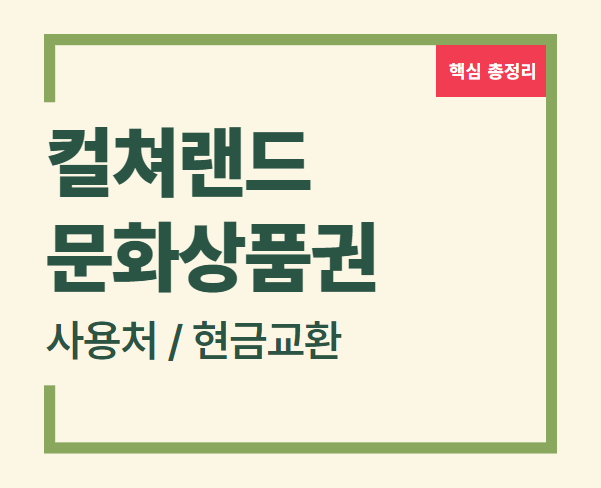 핵심 총정리

컬쳐랜드
문화상품권

사용처 / 현금교환